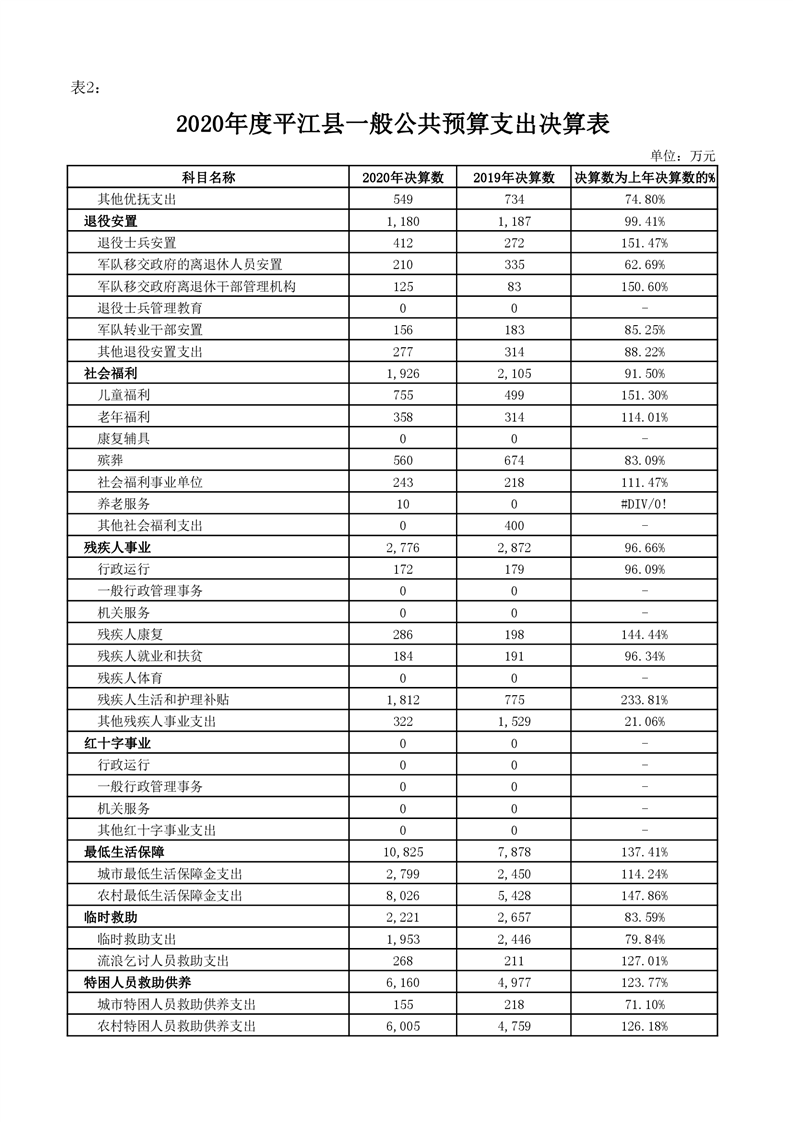 表2：

2020年度平江县一般公共预算支出决算表

单位：万元

| 科目名称 | 2020年决算数 | 2019年决算数 | 决算数为上年决算数的% |
|---|---|---|---|
| 其他优抚支出 | 549 | 734 | 74.80% |
| 退役安置 | 1,180 | 1,187 | 99.41% |
| 退役士兵安置 | 412 | 272 | 151.47% |
| 军队移交政府的离退休人员安置 | 210 | 335 | 62.69% |
| 军队移交政府离退休干部管理机构 | 125 | 83 | 150.60% |
| 退役士兵管理教育 | 0 | 0 | - |
| 军队转业干部安置 | 156 | 183 | 85.25% |
| 其他退役安置支出 | 277 | 314 | 88.22% |
| 社会福利 | 1,926 | 2,105 | 91.50% |
| 儿童福利 | 755 | 499 | 151.30% |
| 老年福利 | 358 | 314 | 114.01% |
| 康复辅具 | 0 | 0 | - |
| 殡葬 | 560 | 674 | 83.09% |
| 社会福利事业单位 | 243 | 218 | 111.47% |
| 养老服务 | 10 | 0 | #DIV/0! |
| 其他社会福利支出 | 0 | 400 | - |
| 残疾人事业 | 2,776 | 2,872 | 96.66% |
| 行政运行 | 172 | 179 | 96.09% |
| 一般行政管理事务 | 0 | 0 | - |
| 机关服务 | 0 | 0 | - |
| 残疾人康复 | 286 | 198 | 144.44% |
| 残疾人就业和扶贫 | 184 | 191 | 96.34% |
| 残疾人体育 | 0 | 0 | - |
| 残疾人生活和护理补贴 | 1,812 | 775 | 233.81% |
| 其他残疾人事业支出 | 322 | 1,529 | 21.06% |
| 红十字事业 | 0 | 0 | - |
| 行政运行 | 0 | 0 | - |
| 一般行政管理事务 | 0 | 0 | - |
| 机关服务 | 0 | 0 | - |
| 其他红十字事业支出 | 0 | 0 | - |
| 最低生活保障 | 10,825 | 7,878 | 137.41% |
| 城市最低生活保障金支出 | 2,799 | 2,450 | 114.24% |
| 农村最低生活保障金支出 | 8,026 | 5,428 | 147.86% |
| 临时救助 | 2,221 | 2,657 | 83.59% |
| 临时救助支出 | 1,953 | 2,446 | 79.84% |
| 流浪乞讨人员救助支出 | 268 | 211 | 127.01% |
| 特困人员救助供养 | 6,160 | 4,977 | 123.77% |
| 城市特困人员救助供养支出 | 155 | 218 | 71.10% |
| 农村特困人员救助供养支出 | 6,005 | 4,759 | 126.18% |